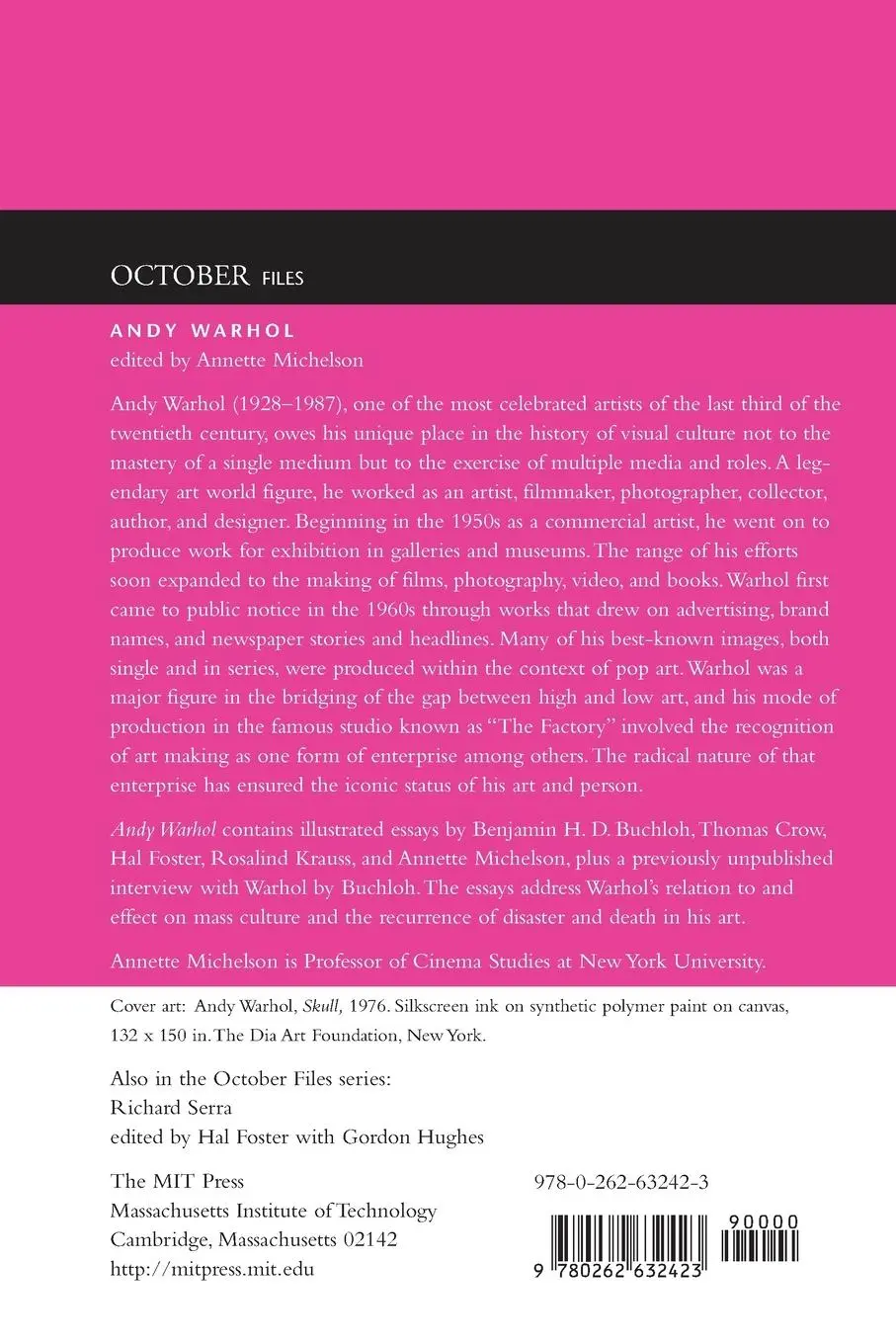 OCTOBER FILES

ANDY WARHOL
edited by Annette Michelson

Andy Warhol (1928–1987), one of the most celebrated artists of the last third of the twentieth century, owes his unique place in the history of visual culture not to the mastery of a single medium but to the exercise of multiple media and roles. A legendary art world figure, he worked as an artist, filmmaker, photographer, collector, author, and designer. Beginning in the 1950s as a commercial artist, he went on to produce work for exhibition in galleries and museums. The range of his efforts soon expanded to the making of films, photography, video, and books. Warhol first came to public notice in the 1960s through works that drew on advertising, brand names, and newspaper stories and headlines. Many of his best-known images, both single and in series, were produced within the context of pop art. Warhol was a major figure in the bridging of the gap between high and low art, and his mode of production in the famous studio known as "The Factory" involved the recognition of art making as one form of enterprise among others. The radical nature of that enterprise has ensured the iconic status of his art and person.

Andy Warhol contains illustrated essays by Benjamin H. D. Buchloh, Thomas Crow, Hal Foster, Rosalind Krauss, and Annette Michelson, plus a previously unpublished interview with Warhol by Buchloh. The essays address Warhol's relation to and effect on mass culture and the recurrence of disaster and death in his art.

Annette Michelson is Professor of Cinema Studies at New York University.

Cover art: Andy Warhol, Skull, 1976. Silkscreen ink on synthetic polymer paint on canvas, 132 x 150 in. The Dia Art Foundation, New York.

Also in the October Files series:
Richard Serra
edited by Hal Foster with Gordon Hughes

The MIT Press
Massachusetts Institute of Technology
Cambridge, Massachusetts 02142
http://mitpress.mit.edu

978-0-262-63242-3

90000

9 780262 632423